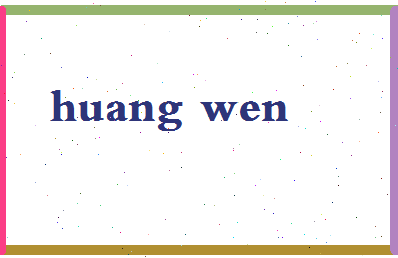 huang wen